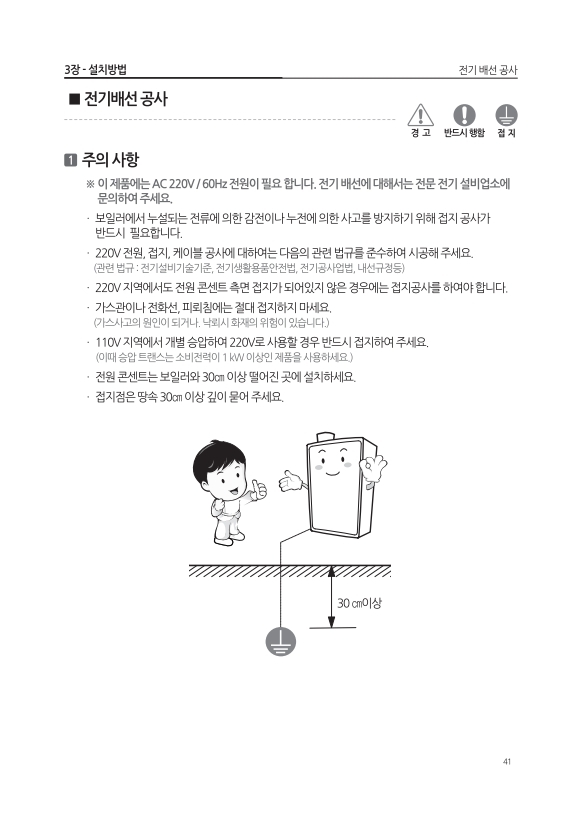 3장 - 설치방법

전기 배선 공사

■ 전기배선 공사

경 고 반드시 행함 접 지

1 주의 사항

※ 이 제품에는 AC 220V / 60Hz 전원이 필요 합니다. 전기 배선에 대해서는 전문 전기 설비업소에 문의하여 주세요.

· 보일러에서 누설되는 전류에 의한 감전이나 누전에 의한 사고를 방지하기 위해 접지 공사가 반드시 필요합니다.

· 220V 전원, 접지, 케이블 공사에 대하여는 다음의 관련 법규를 준수하여 시공해 주세요. (관련 법규 : 전기설비기술기준, 전기생활용품안전법, 전기공사업법, 내선규정등)

· 220V 지역에서도 전원 콘센트 측면 접지가 되어있지 않은 경우에는 접지공사를 하여야 합니다.

· 가스관이나 전화선, 피뢰침에는 절대 접지하지 마세요. (가스사고의 원인이 되거나, 낙뢰시 화재의 위험이 있습니다.)

· 110V 지역에서 개별 승압하여 220V로 사용할 경우 반드시 접지하여 주세요. (이때 승압 트랜스는 소비전력이 1 kW 이상인 제품을 사용하세요.)

· 전원 콘센트는 보일러와 30㎝ 이상 떨어진 곳에 설치하세요.

· 접지점은 땅속 30㎝ 이상 깊이 묻어 주세요.

30 ㎝이상

41